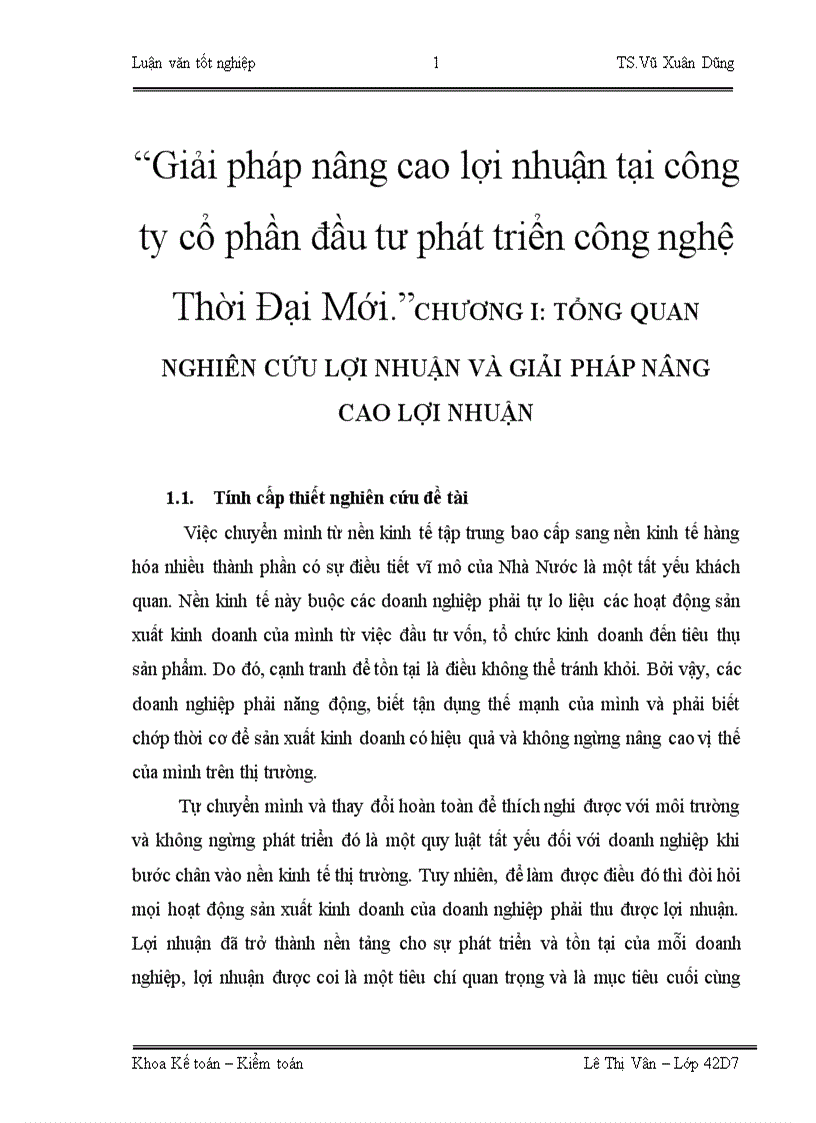 Luận văn tốt nghiệp 1 TS.Vũ Xuân Dũng

“Giải pháp nâng cao lợi nhuận tại công ty cổ phần đầu tư phát triển công nghệ Thời Đại Mới.”CHƯƠNG I: TỔNG QUAN NGHIÊN CỨU LỢI NHUẬN VÀ GIẢI PHÁP NÂNG CAO LỢI NHUẬN

1.1. Tính cấp thiết nghiên cứu đề tài

Việc chuyển mình từ nền kinh tế tập trung bao cấp sang nền kinh tế hàng hóa nhiều thành phần có sự điều tiết vĩ mô của Nhà Nước là một tất yếu khách quan. Nền kinh tế này buộc các doanh nghiệp phải tự lo liệu các hoạt động sản xuất kinh doanh của mình từ việc đầu tư vốn, tổ chức kinh doanh đến tiêu thụ sản phẩm. Do đó, cạnh tranh để tồn tại là điều không thể tránh khỏi. Bởi vậy, các doanh nghiệp phải năng động, biết tận dụng thế mạnh của mình và phải biết chớp thời cơ để sản xuất kinh doanh có hiệu quả và không ngừng nâng cao vị thế của mình trên thị trường.

Tự chuyển mình và thay đổi hoàn toàn để thích nghi được với môi trường và không ngừng phát triển đó là một quy luật tất yếu đối với doanh nghiệp khi bước chân vào nền kinh tế thị trường. Tuy nhiên, để làm được điều đó thì đòi hỏi mọi hoạt động sản xuất kinh doanh của doanh nghiệp phải thu được lợi nhuận. Lợi nhuận đã trở thành nền tảng cho sự phát triển và tồn tại của mỗi doanh nghiệp, lợi nhuận được coi là một tiêu chí quan trọng và là mục tiêu cuối cùng

Khoa Kế toán – Kiểm toán Lê Thị Vân – Lớp 42D7